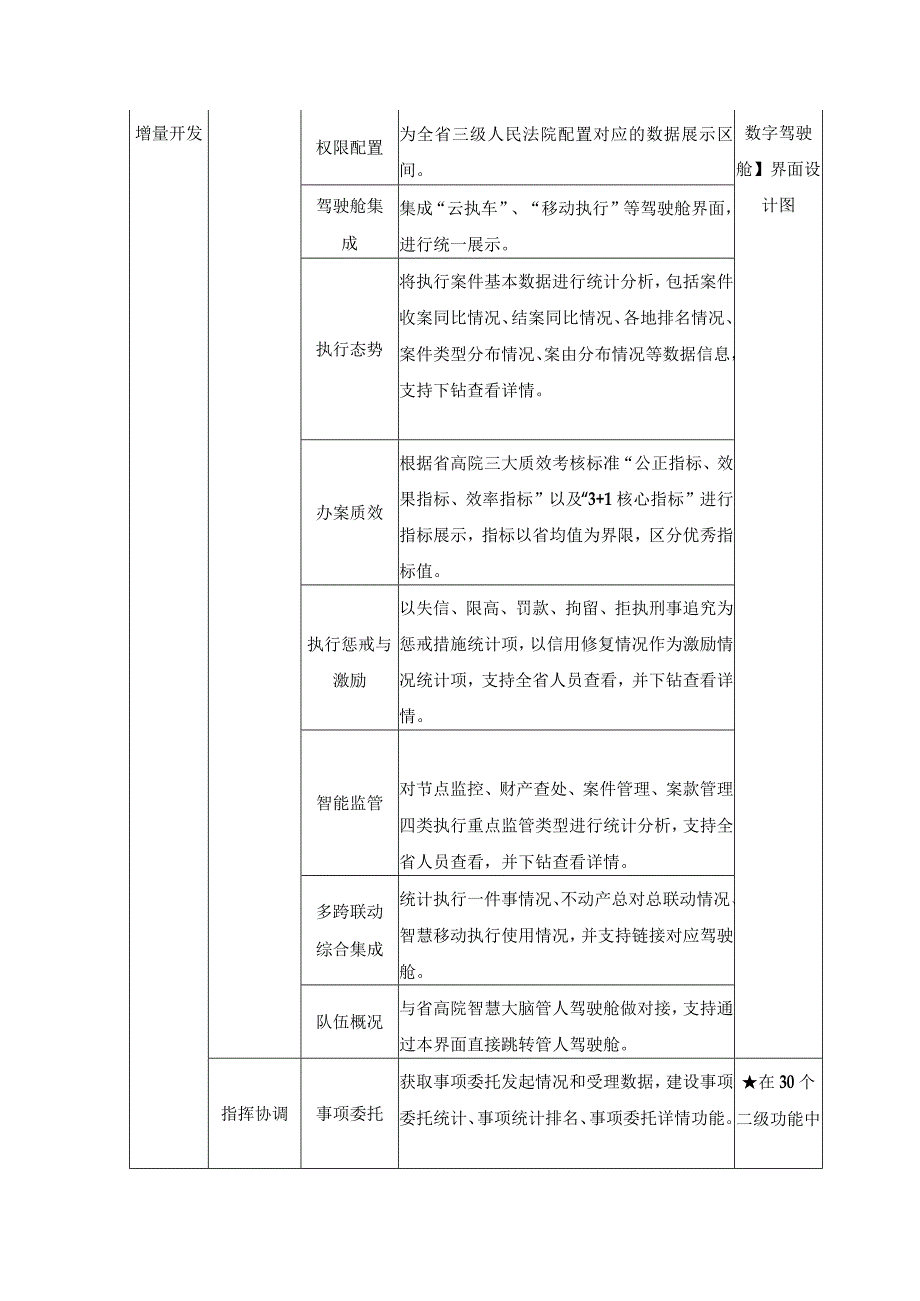 | 增量开发 | | 权限配置 | 为全省三级人民法院配置对应的数据展示区间。 | 数字驾驶舱】界面设计图 |
|---|---|---|---|---|
| | | 驾驶舱集成 | 集成“云执车”、“移动执行”等驾驶舱界面，进行统一展示。 | |
| | | 执行态势 | 将执行案件基本数据进行统计分析，包括案件收案同比情况、结案同比情况、各地排名情况、案件类型分布情况、案由分布情况等数据信息，支持下钻查看详情。 | |
| | | 办案质效 | 根据省高院三大质效考核标准“公正指标、效果指标、效率指标”以及“3+1核心指标”进行指标展示，指标以省均值为界限，区分优秀指标值。 | |
| | | 执行惩戒与激励 | 以失信、限高、罚款、拘留、拒执刑事追究为惩戒措施统计项，以信用修复情况作为激励情况统计项，支持全省人员查看，并下钻查看详情。 | |
| | | 智能监管 | 对节点监控、财产查处、案件管理、案款管理四类执行重点监管类型进行统计分析，支持全省人员查看，并下钻查看详情。 | |
| | | 多跨联动综合集成 | 统计执行一件事情况、不动产总对总联动情况、智慧移动执行使用情况，并支持链接对应驾驶舱。 | |
| | | 队伍概况 | 与省高院智慧大脑管人驾驶舱做对接，支持通过本界面直接跳转管人驾驶舱。 | |
| | 指挥协调 | 事项委托 | 获取事项委托发起情况和受理数据，建设事项委托统计、事项统计排名、事项委托详情功能。 | ★在30个二级功能中 |